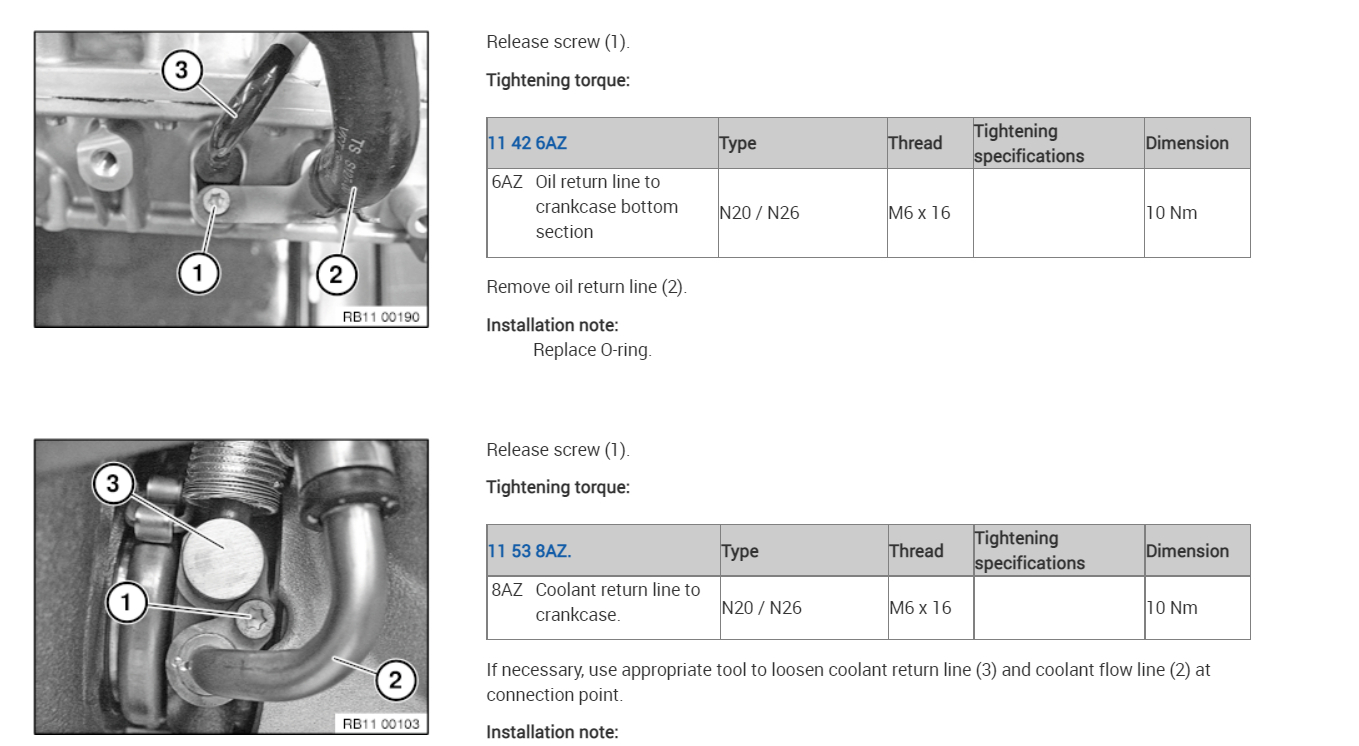 3
1
2
RB11 00190

Release screw (1).

Tightening torque:

| 11 42 6AZ | Type | Thread | Tightening specifications | Dimension |
|---|---|---|---|---|
| 6AZ Oil return line to crankcase bottom section | N20 / N26 | M6 x 16 | | 10 Nm |

Remove oil return line (2).

Installation note:
Replace O-ring.

3
1
2
RB11 00103

Release screw (1).

Tightening torque:

| 11 53 8AZ. | Type | Thread | Tightening specifications | Dimension |
|---|---|---|---|---|
| 8AZ Coolant return line to crankcase. | N20 / N26 | M6 x 16 | | 10 Nm |

If necessary, use appropriate tool to loosen coolant return line (3) and coolant flow line (2) at connection point.

Installation note: